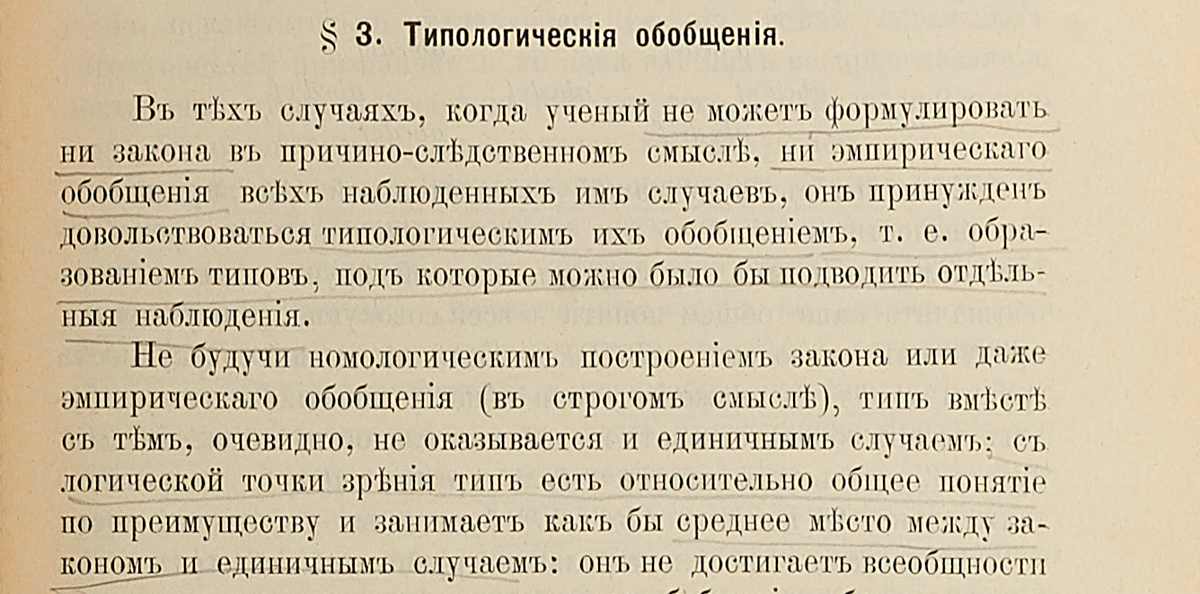 § 3. Типологическія обобщенія.

Въ тѣхъ случаяхъ, когда ученый не можетъ формулировать ни закона въ причино-слѣдственномъ смыслѣ, ни эмпирическаго обобщенія всѣхъ наблюденныхъ имъ случаевъ, онъ принужденъ довольствоваться типологическимъ ихъ обобщеніемъ, т. е. образованіемъ типовъ, подъ которые можно было бы подводить отдѣльныя наблюденія.

Не будучи номологическимъ построеніемъ закона или даже эмпирическаго обобщенія (въ строгомъ смыслѣ), типъ вмѣстѣ съ тѣмъ, очевидно, не оказывается и единичнымъ случаемъ: съ логической точки зрѣнія типъ есть относительно общее понятіе по преимуществу и занимаетъ какъ бы среднее мѣсто между закономъ и единичнымъ случаемъ: онъ не достигаетъ всеобщности